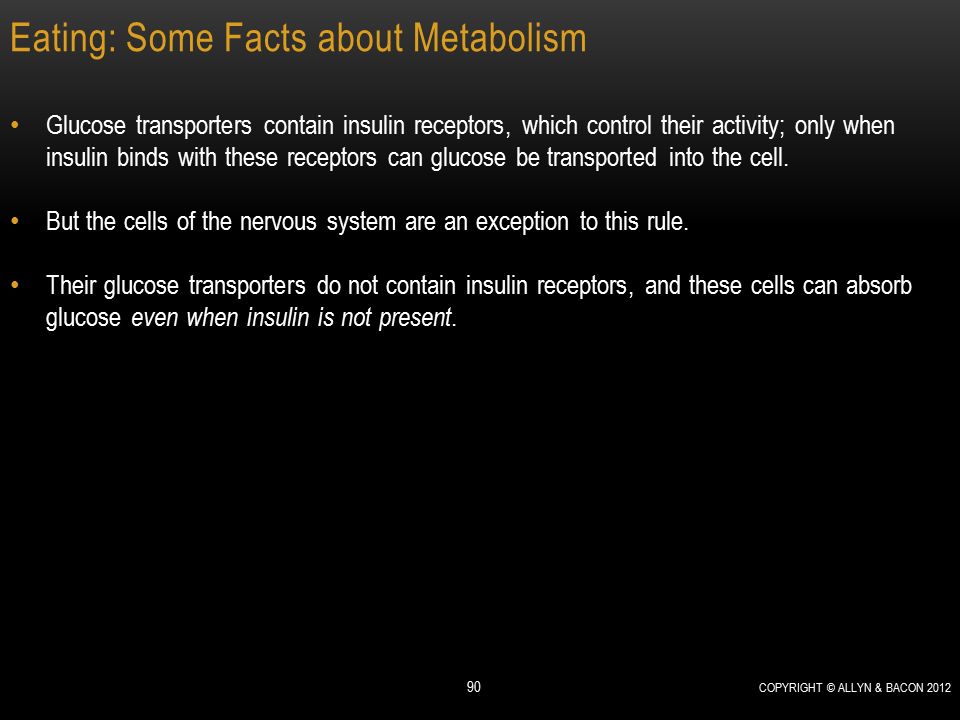 Eating: Some Facts about Metabolism

• Glucose transporters contain insulin receptors, which control their activity; only when insulin binds with these receptors can glucose be transported into the cell.

• But the cells of the nervous system are an exception to this rule.

• Their glucose transporters do not contain insulin receptors, and these cells can absorb glucose even when insulin is not present.

90

COPYRIGHT © ALLYN & BACON 2012